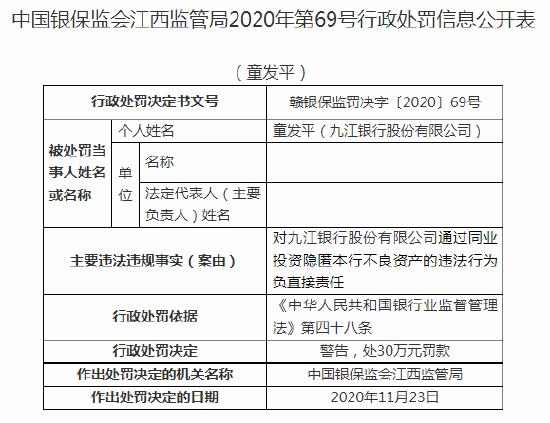 中国银保监会江西监管局2020年第69号行政处罚信息公开表

（童发平）

| 行政处罚决定书文号 | | | 赣银保监罚决字〔2020〕69号 |
|---|---|---|---|
| 被处罚当事人姓名或名称 | 个人姓名 | | 童发平（九江银行股份有限公司） |
| | 单位 | 名称 | |
| | | 法定代表人（主要负责人）姓名 | |
| 主要违法违规事实（案由） | | | 对九江银行股份有限公司通过同业投资隐匿本行不良资产的违法行为负直接责任 |
| 行政处罚依据 | | | 《中华人民共和国银行业监督管理法》第四十八条 |
| 行政处罚决定 | | | 警告，处30万元罚款 |
| 作出处罚决定的机关名称 | | | 中国银保监会江西监管局 |
| 作出处罚决定的日期 | | | 2020年11月23日 |